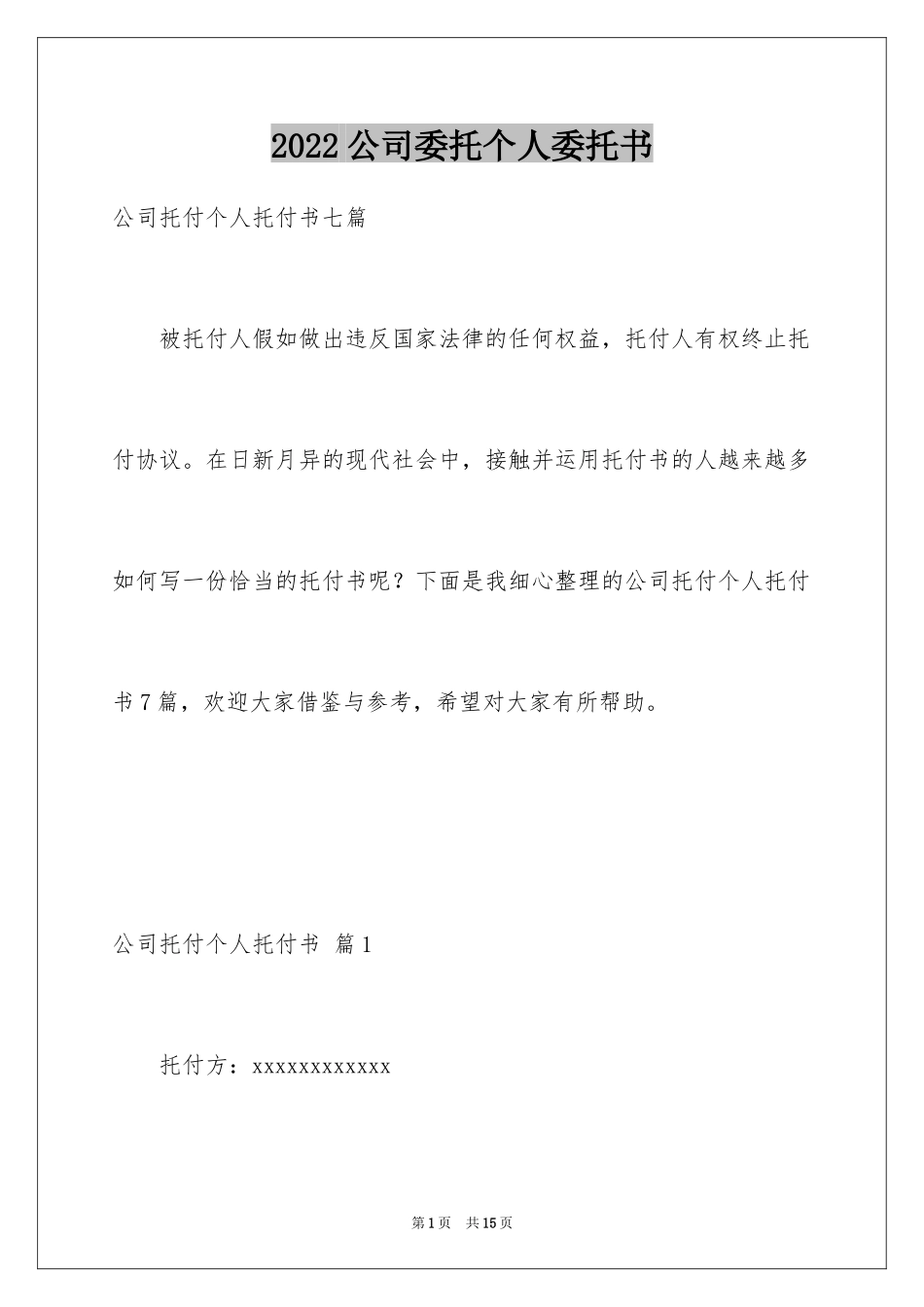 2022公司委托个人委托书

公司托付个人托付书七篇

被托付人假如做出违反国家法律的任何权益，托付人有权终止托付协议。在日新月异的现代社会中，接触并运用托付书的人越来越多如何写一份恰当的托付书呢？下面是我细心整理的公司托付个人托付书7篇，欢迎大家借鉴与参考，希望对大家有所帮助。

公司托付个人托付书 篇1

托付方：xxxxxxxxxxxx

第1页 共15页